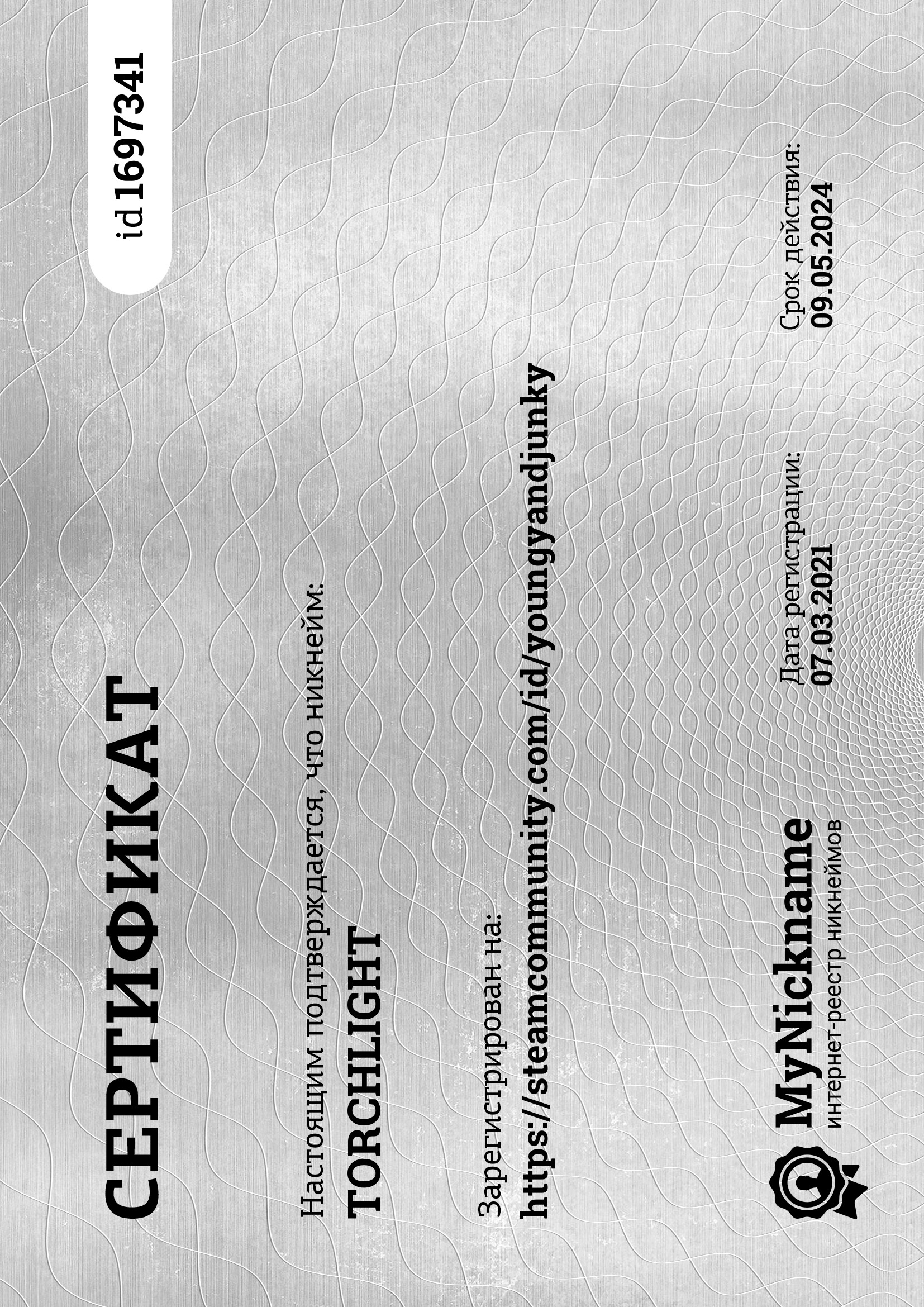 СЕРТИФИКАТ

id 1697341

Настоящим подтверждается, что никнейм:
TORCHLIGHT

Зарегистрирован на:
https://steamcommunity.com/id/youngyandjunky

MyNickname
интернет-реестр никнеймов

Дата регистрации:
07.03.2021

Срок действия:
09.05.2024